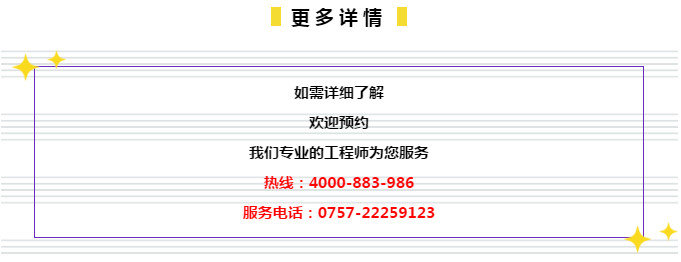 更多详情

如需详细了解

欢迎预约

我们专业的工程师为您服务

热线：4000-883-986

服务电话：0757-22259123